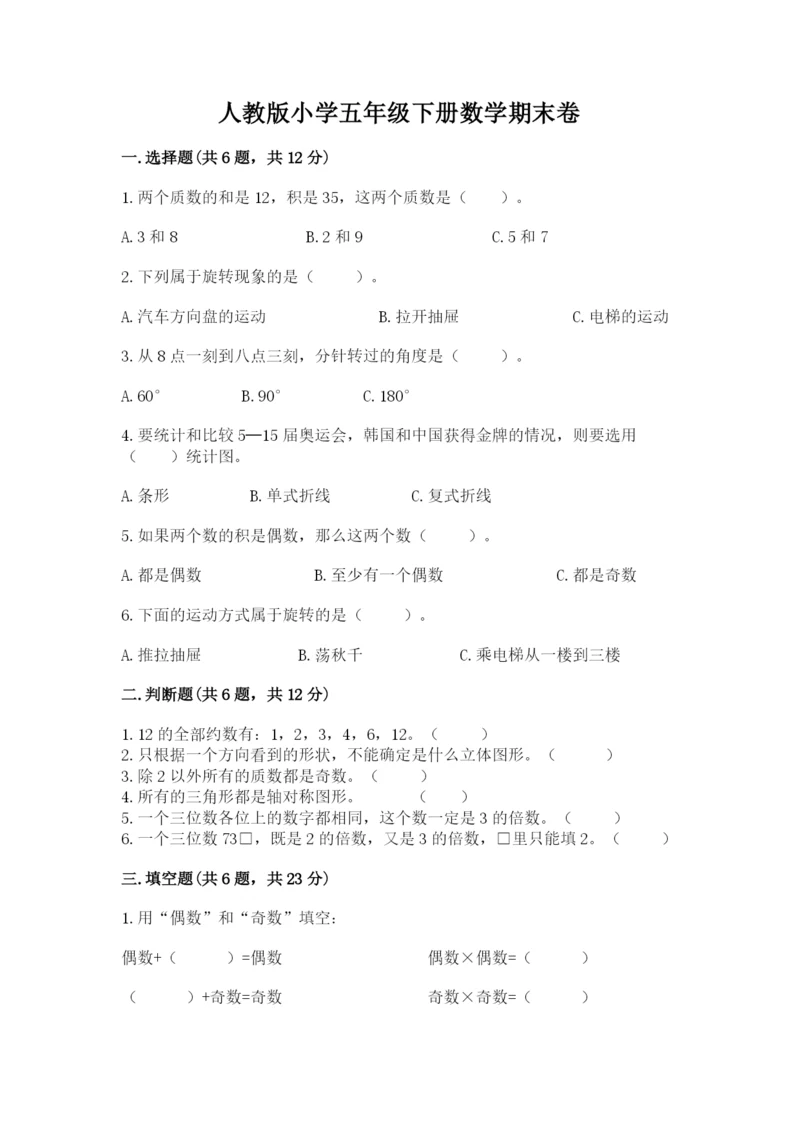 人教版小学五年级下册数学期末卷

一.选择题(共6题，共12分)

1.两个质数的和是12，积是35，这两个质数是（　　）。

A.3和8　　B.2和9　　C.5和7

2.下列属于旋转现象的是（　　）。

A.汽车方向盘的运动　　B.拉开抽屉　　C.电梯的运动

3.从8点一刻到八点三刻，分针转过的角度是（　　）。

A.60°　　B.90°　　C.180°

4.要统计和比较5—15届奥运会，韩国和中国获得金牌的情况，则要选用（　　）统计图。

A.条形　　B.单式折线　　C.复式折线

5.如果两个数的积是偶数，那么这两个数（　　）。

A.都是偶数　　B.至少有一个偶数　　C.都是奇数

6.下面的运动方式属于旋转的是（　　）。

A.推拉抽屉　　B.荡秋千　　C.乘电梯从一楼到三楼

二.判断题(共6题，共12分)

1.12的全部约数有：1，2，3，4，6，12。（　　）
2.只根据一个方向看到的形状，不能确定是什么立体图形。（　　）
3.除2以外所有的质数都是奇数。（　　）
4.所有的三角形都是轴对称图形。（　　）
5.一个三位数各位上的数字都相同，这个数一定是3的倍数。（　　）
6.一个三位数73□，既是2的倍数，又是3的倍数，□里只能填2。（　　）

三.填空题(共6题，共23分)

1.用“偶数”和“奇数”填空：

偶数+（　　）=偶数　　偶数×偶数=（　　）

（　　）+奇数=奇数　　奇数×奇数=（　　）